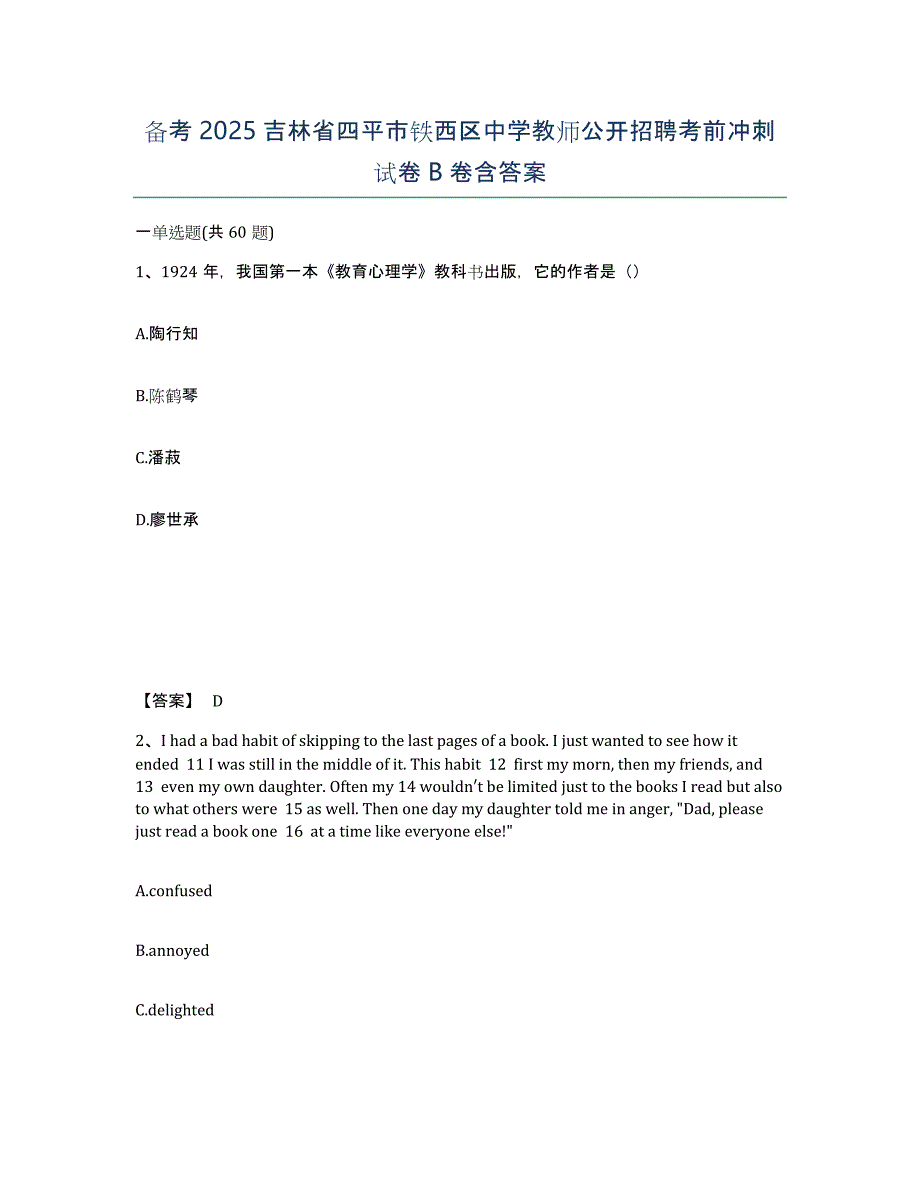 备考 2025 吉林省四平市铁西区中学教师公开招聘考前冲刺试卷 B 卷含答案

一单选题(共 60 题)

1、1924 年，我国第一本《教育心理学》教科书出版，它的作者是（）

A.陶行知

B.陈鹤琴

C.潘菽

D.廖世承

【答案】 D

2、I had a bad habit of skipping to the last pages of a book. I just wanted to see how it ended 11 I was still in the middle of it. This habit 12 first my morn, then my friends, and 13 even my own daughter. Often my 14 wouldn't be limited just to the books I read but also to what others were 15 as well. Then one day my daughter told me in anger, "Dad, please just read a book one 16 at a time like everyone else!"

A.confused

B.annoyed

C.delighted